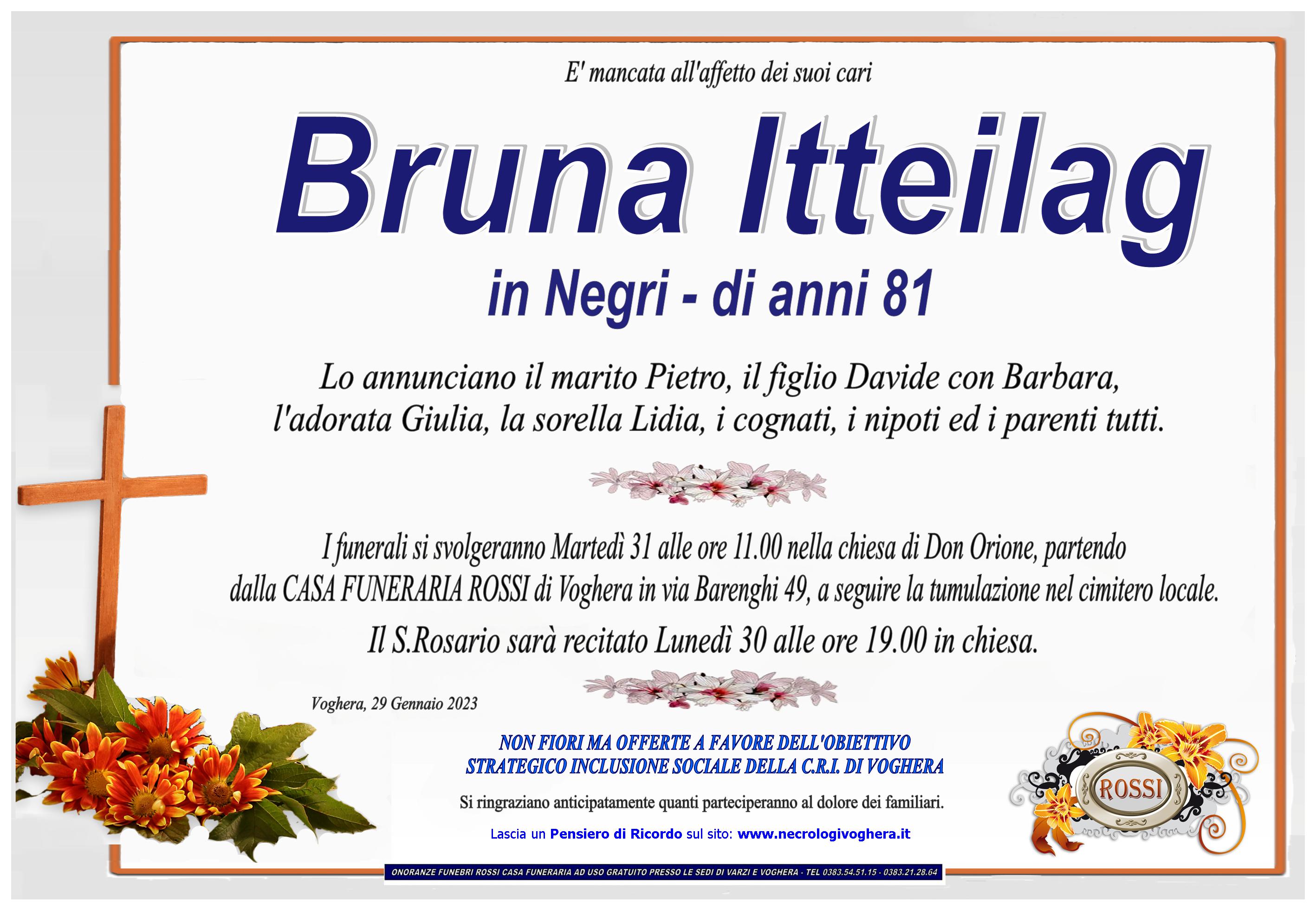 E' mancata all'affetto dei suoi cari

Bruna Itteilag

in Negri - di anni 81

Lo annunciano il marito Pietro, il figlio Davide con Barbara, l'adorata Giulia, la sorella Lidia, i cognati, i nipoti ed i parenti tutti.

I funerali si svolgeranno Martedì 31 alle ore 11.00 nella chiesa di Don Orione, partendo dalla CASA FUNERARIA ROSSI di Voghera in via Barenghi 49, a seguire la tumulazione nel cimitero locale.

Il S.Rosario sarà recitato Lunedì 30 alle ore 19.00 in chiesa.

Voghera, 29 Gennaio 2023

NON FIORI MA OFFERTE A FAVORE DELL'OBIETTIVO STRATEGICO INCLUSIONE SOCIALE DELLA C.R.I. DI VOGHERA

Si ringraziano anticipatamente quanti parteciperanno al dolore dei familiari.

Lascia un Pensiero di Ricordo sul sito: www.necrologivoghera.it

ROSSI

ONORANZE FUNEBRI ROSSI CASA FUNERARIA AD USO GRATUITO PRESSO LE SEDI DI VARZI E VOGHERA - TEL 0383.54.51.15 - 0383.21.28.64